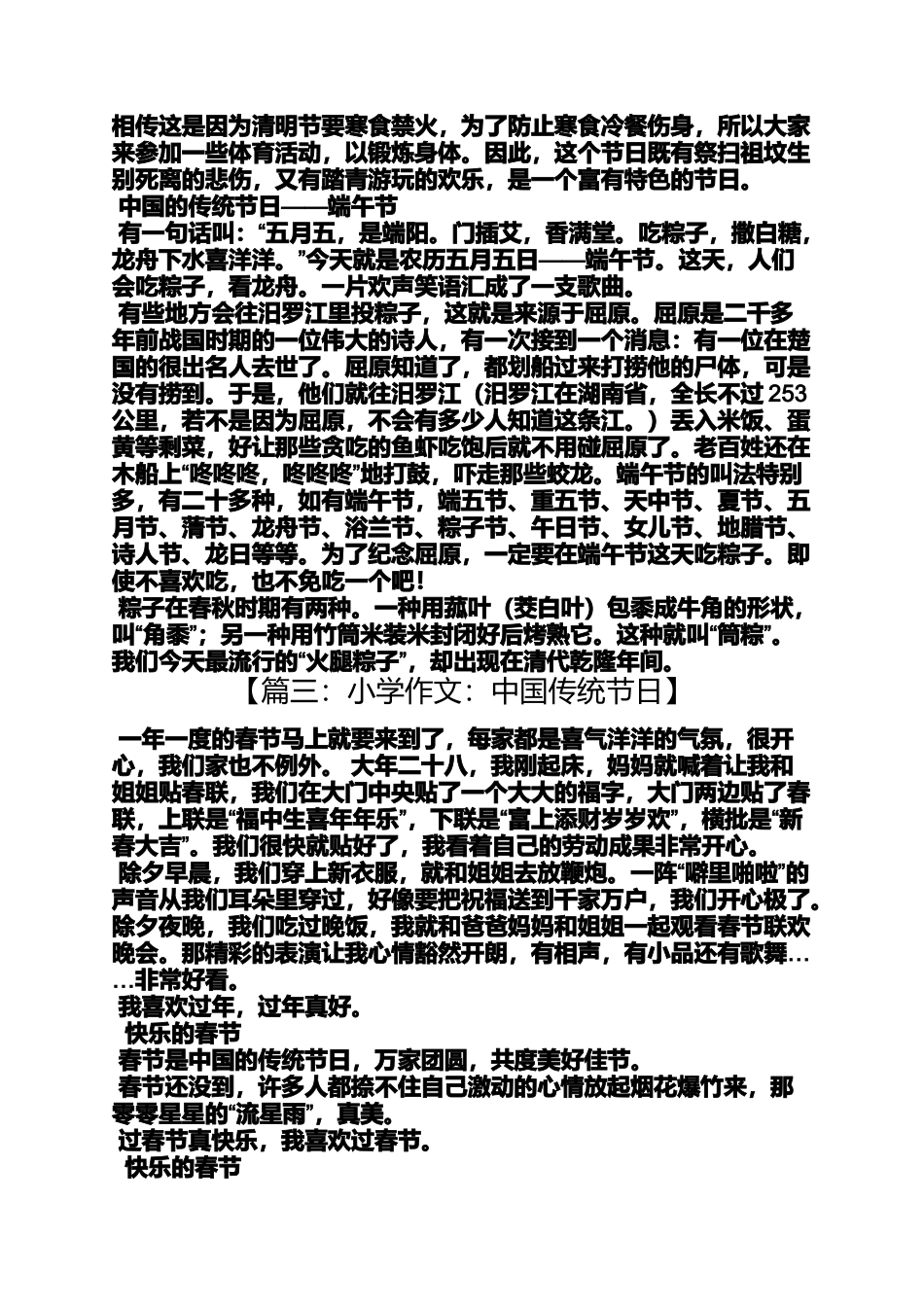 相传这是因为清明节要寒食禁火，为了防止寒食冷餐伤身，所以大家来参加一些体育活动，以锻炼身体。因此，这个节日既有祭扫祖坟生别死离的悲伤，又有踏青游玩的欢乐，是一个富有特色的节日。

中国的传统节日——端午节

有一句话叫：“五月五，是端阳。门插艾，香满堂。吃粽子，撒白糖，龙舟下水喜洋洋。”今天就是农历五月五日——端午节。这天，人们会吃粽子，看龙舟。一片欢声笑语汇成了一支歌曲。

有些地方会往汨罗江里投粽子，这就是来源于屈原。屈原是二千多年前战国时期的一位伟大的诗人，有一次接到一个消息：有一位在楚国的很出名人去世了。屈原知道了，都划船过来打捞他的尸体，可是没有捞到。于是，他们就往汨罗江（汨罗江在湖南省，全长不过253公里，若不是因为屈原，不会有多少人知道这条江。）丢入米饭、蛋黄等剩菜，好让那些贪吃的鱼虾吃饱后就不用碰屈原了。老百姓还在木船上“咚咚咚，咚咚咚”地打鼓，吓走那些蛟龙。端午节的叫法特别多，有二十多种，如有端午节，端五节、重五节、天中节、夏节、五月节、蒲节、龙舟节、浴兰节、粽子节、午日节、女儿节、地腊节、诗人节、龙日等等。为了纪念屈原，一定要在端午节这天吃粽子。即使不喜欢吃，也不免吃一个吧！

粽子在春秋时期有两种。一种用菰叶（茭白叶）包黍成牛角的形状，叫“角黍”；另一种用竹筒米装米封闭好后烤熟它。这种就叫“筒粽”。我们今天最流行的“火腿粽子”，却出现在清代乾隆年间。

【篇三：小学作文：中国传统节日】

一年一度的春节马上就要来到了，每家都是喜气洋洋的气氛，很开心，我们家也不例外。 大年二十八，我刚起床，妈妈就喊着让我和姐姐贴春联，我们在大门中央贴了一个大大的福字，大门两边贴了春联，上联是“福中生喜年年乐”，下联是“富上添财岁岁欢”，横批是“新春大吉”。我们很快就贴好了，我看着自己的劳动成果非常开心。

除夕早晨，我们穿上新衣服，就和姐姐去放鞭炮。一阵“噼里啪啦”的声音从我们耳朵里穿过，好像要把祝福送到千家万户，我们开心极了。除夕夜晚，我们吃过晚饭，我就和爸爸妈妈和姐姐一起观看春节联欢晚会。那精彩的表演让我心情豁然开朗，有相声，有小品还有歌舞……非常好看。

我喜欢过年，过年真好。

快乐的春节

春节是中国的传统节日，万家团圆，共度美好佳节。

春节还没到，许多人都捺不住自己激动的心情放起烟花爆竹来，那零零星星的“流星雨”，真美。

过春节真快乐，我喜欢过春节。

快乐的春节